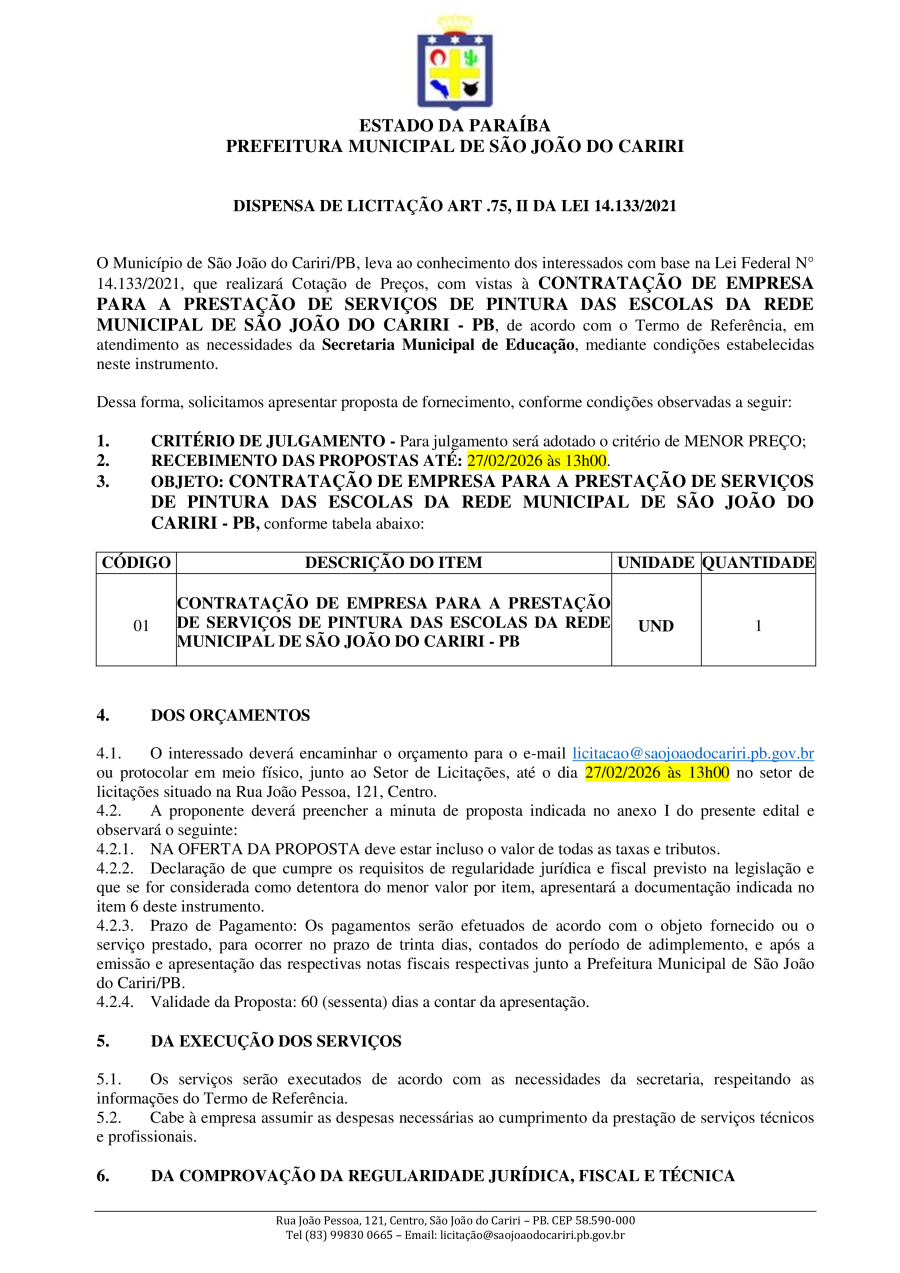 ESTADO DA PARAÍBA
PREFEITURA MUNICIPAL DE SÃO JOÃO DO CARIRI

DISPENSA DE LICITAÇÃO ART .75, II DA LEI 14.133/2021

O Município de São João do Cariri/PB, leva ao conhecimento dos interessados com base na Lei Federal N° 14.133/2021, que realizará Cotação de Preços, com vistas à CONTRATAÇÃO DE EMPRESA PARA A PRESTAÇÃO DE SERVIÇOS DE PINTURA DAS ESCOLAS DA REDE MUNICIPAL DE SÃO JOÃO DO CARIRI - PB, de acordo com o Termo de Referência, em atendimento as necessidades da Secretaria Municipal de Educação, mediante condições estabelecidas neste instrumento.

Dessa forma, solicitamos apresentar proposta de fornecimento, conforme condições observadas a seguir:

1. CRITÉRIO DE JULGAMENTO - Para julgamento será adotado o critério de MENOR PREÇO;
2. RECEBIMENTO DAS PROPOSTAS ATÉ: 27/02/2026 às 13h00.
3. OBJETO: CONTRATAÇÃO DE EMPRESA PARA A PRESTAÇÃO DE SERVIÇOS DE PINTURA DAS ESCOLAS DA REDE MUNICIPAL DE SÃO JOÃO DO CARIRI - PB, conforme tabela abaixo:

| CÓDIGO | DESCRIÇÃO DO ITEM | UNIDADE | QUANTIDADE |
|---|---|---|---|
| 01 | CONTRATAÇÃO DE EMPRESA PARA A PRESTAÇÃO DE SERVIÇOS DE PINTURA DAS ESCOLAS DA REDE MUNICIPAL DE SÃO JOÃO DO CARIRI - PB | UND | 1 |

4. DOS ORÇAMENTOS

4.1. O interessado deverá encaminhar o orçamento para o e-mail licitacao@saojoaodocariri.pb.gov.br ou protocolar em meio físico, junto ao Setor de Licitações, até o dia 27/02/2026 às 13h00 no setor de licitações situado na Rua João Pessoa, 121, Centro.
4.2. A proponente deverá preencher a minuta de proposta indicada no anexo I do presente edital e observará o seguinte:
4.2.1. NA OFERTA DA PROPOSTA deve estar incluso o valor de todas as taxas e tributos.
4.2.2. Declaração de que cumpre os requisitos de regularidade jurídica e fiscal previsto na legislação e que se for considerada como detentora do menor valor por item, apresentará a documentação indicada no item 6 deste instrumento.
4.2.3. Prazo de Pagamento: Os pagamentos serão efetuados de acordo com o objeto fornecido ou o serviço prestado, para ocorrer no prazo de trinta dias, contados do período de adimplemento, e após a emissão e apresentação das respectivas notas fiscais respectivas junto a Prefeitura Municipal de São João do Cariri/PB.
4.2.4. Validade da Proposta: 60 (sessenta) dias a contar da apresentação.

5. DA EXECUÇÃO DOS SERVIÇOS

5.1. Os serviços serão executados de acordo com as necessidades da secretaria, respeitando as informações do Termo de Referência.
5.2. Cabe à empresa assumir as despesas necessárias ao cumprimento da prestação de serviços técnicos e profissionais.

6. DA COMPROVAÇÃO DA REGULARIDADE JURÍDICA, FISCAL E TÉCNICA

Rua João Pessoa, 121, Centro, São João do Cariri – PB. CEP 58.590-000
Tel (83) 99830 0665 – Email: licitação@saojoaodocariri.pb.gov.br